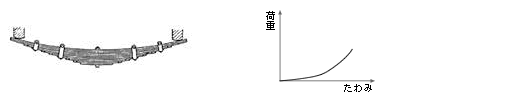 荷重

たわみ